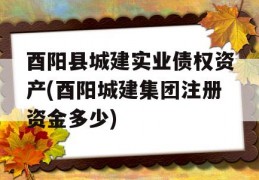 酉阳县城建实业债权资产(酉阳城建集团注册资金多少)